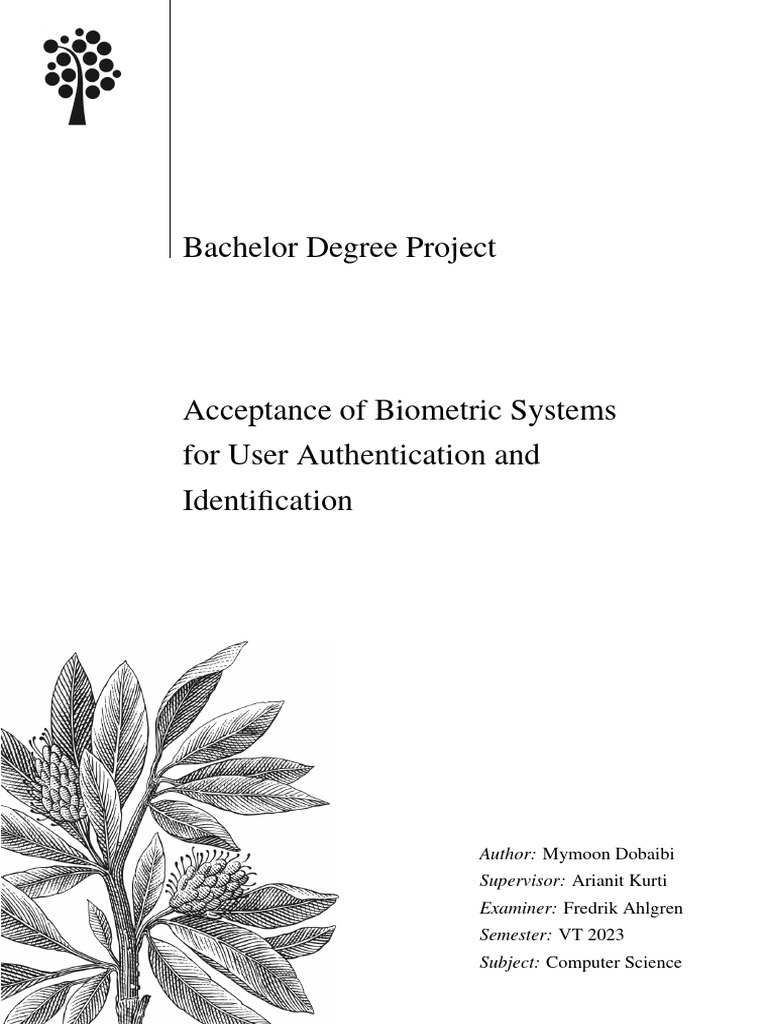 Bachelor Degree Project

Acceptance of Biometric Systems for User Authentication and Identification

Author: Mymoon Dobaibi
Supervisor: Arianit Kurti
Examiner: Fredrik Ahlgren
Semester: VT 2023
Subject: Computer Science